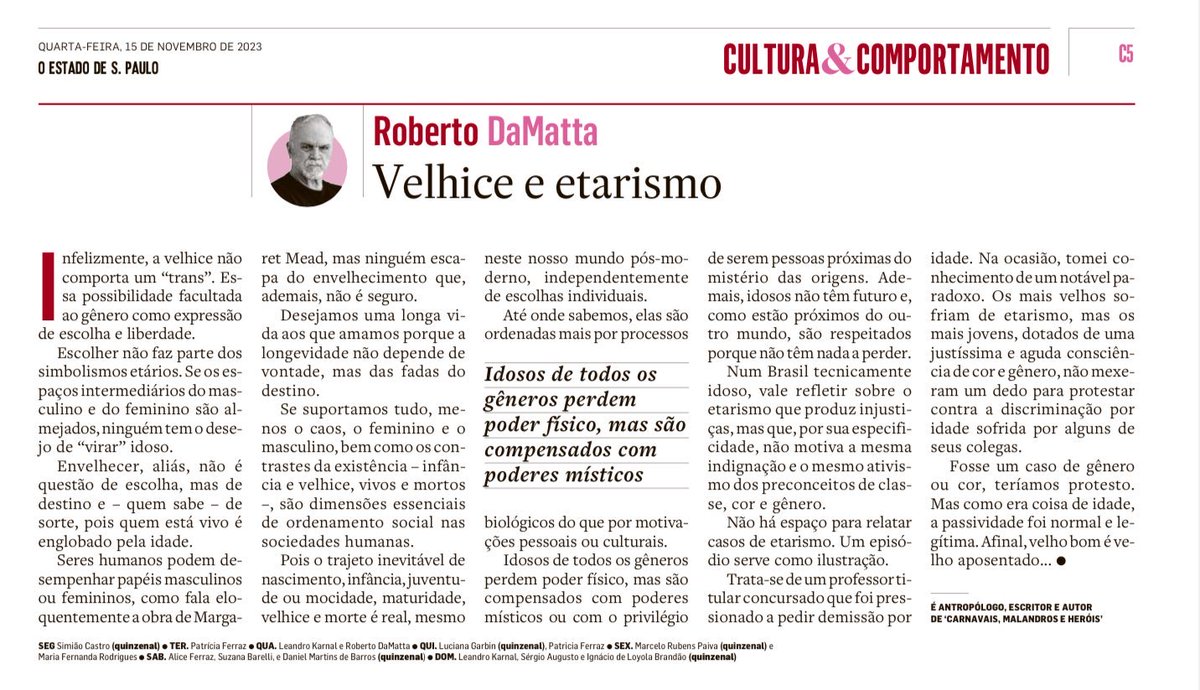 QUARTA-FEIRA, 15 DE NOVEMBRO DE 2023
O ESTADO DE S. PAULO

CULTURA & COMPORTAMENTO

C5

Roberto DaMatta
Velhice e etarismo

Infelizmente, a velhice não comporta um "trans". Essa possibilidade facultada ao gênero como expressão de escolha e liberdade.

Escolher não faz parte dos simbolismos etários. Se os espaços intermediários do masculino e do feminino são almejados, ninguém tem o desejo de "virar" idoso.

Envelhecer, aliás, não é questão de escolha, mas de destino e – quem sabe – de sorte, pois quem está vivo é englobado pela idade.

Seres humanos podem desempenhar papéis masculinos ou femininos, como fala eloquentemente a obra de Margaret Mead, mas ninguém escapa do envelhecimento que, ademais, não é seguro.

Desejamos uma longa vida aos que amamos porque a longevidade não depende de vontade, mas das fadas do destino.

Se suportamos tudo, menos o caos, o feminino e o masculino, bem como os contrastes da existência – infância e velhice, vivos e mortos –, são dimensões essenciais de ordenamento social nas sociedades humanas.

Pois o trajeto inevitável de nascimento, infância, juventude ou mocidade, maturidade, velhice e morte é real, mesmo neste nosso mundo pós-moderno, independentemente de escolhas individuais.

Até onde sabemos, elas são ordenadas mais por processos

Idosos de todos os gêneros perdem poder físico, mas são compensados com poderes místicos

biológicos do que por motivações pessoais ou culturais.

Idosos de todos os gêneros perdem poder físico, mas são compensados com poderes místicos ou com o privilégio de serem pessoas próximas do mistério das origens. Ademais, idosos não têm futuro e, como estão próximos do outro mundo, são respeitados porque não têm nada a perder.

Num Brasil tecnicamente idoso, vale refletir sobre o etarismo que produz injustiças, mas que, por sua especificidade, não motiva a mesma indignação e o mesmo ativismo dos preconceitos de classe, cor e gênero.

Não há espaço para relatar casos de etarismo. Um episódio serve como ilustração.

Trata-se de um professor titular concursado que foi pressionado a pedir demissão por idade. Na ocasião, tomei conhecimento de um notável paradoxo. Os mais velhos sofriam de etarismo, mas os mais jovens, dotados de uma justíssima e aguda consciência de cor e gênero, não mexeram um dedo para protestar contra a discriminação por idade sofrida por alguns de seus colegas.

Fosse um caso de gênero ou cor, teríamos protesto. Mas como era coisa de idade, a passividade foi normal e legítima. Afinal, velho bom é velho aposentado... ●

É ANTROPÓLOGO, ESCRITOR E AUTOR DE 'CARNAVAIS, MALANDROS E HERÓIS'

SEG Simião Castro (quinzenal) ● TER. Patrícia Ferraz ● QUA. Leandro Karnal e Roberto DaMatta ● QUI. Luciana Garbin (quinzenal), Patrícia Ferraz ● SEX. Marcelo Rubens Paiva (quinzenal) e Maria Fernanda Rodrigues ● SAB. Alice Ferraz, Suzana Barelli, e Daniel Martins de Barros (quinzenal) ● DOM. Leandro Karnal, Sérgio Augusto e Ignácio de Loyola Brandão (quinzenal)